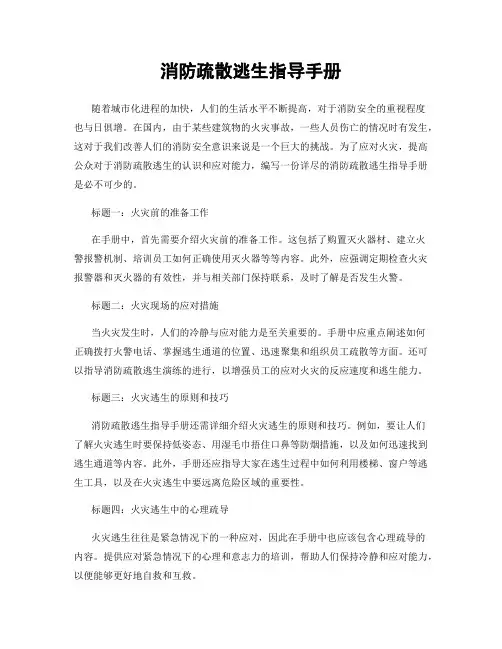 消防疏散逃生指导手册

随着城市化进程的加快，人们的生活水平不断提高，对于消防安全的重视程度也与日俱增。在国内，由于某些建筑物的火灾事故，一些人员伤亡的情况时有发生，这对于我们改善人们的消防安全意识来说是一个巨大的挑战。为了应对火灾，提高公众对于消防疏散逃生的认识和应对能力，编写一份详尽的消防疏散逃生指导手册是必不可少的。

标题一：火灾前的准备工作

在手册中，首先需要介绍火灾前的准备工作。这包括了购置灭火器材、建立火警报警机制、培训员工如何正确使用灭火器等等内容。此外，应强调定期检查火灾报警器和灭火器的有效性，并与相关部门保持联系，及时了解是否发生火警。

标题二：火灾现场的应对措施

当火灾发生时，人们的冷静与应对能力是至关重要的。手册中应重点阐述如何正确拨打火警电话、掌握逃生通道的位置、迅速聚集和组织员工疏散等方面。还可以指导消防疏散逃生演练的进行，以增强员工的应对火灾的反应速度和逃生能力。

标题三：火灾逃生的原则和技巧

消防疏散逃生指导手册还需详细介绍火灾逃生的原则和技巧。例如，要让人们了解火灾逃生时要保持低姿态、用湿毛巾捂住口鼻等防烟措施，以及如何迅速找到逃生通道等内容。此外，手册还应指导大家在逃生过程中如何利用楼梯、窗户等逃生工具，以及在火灾逃生中要远离危险区域的重要性。

标题四：火灾逃生中的心理疏导

火灾逃生往往是紧急情况下的一种应对，因此在手册中也应该包含心理疏导的内容。提供应对紧急情况下的心理和意志力的培训，帮助人们保持冷静和应对能力，以便能够更好地自救和互救。